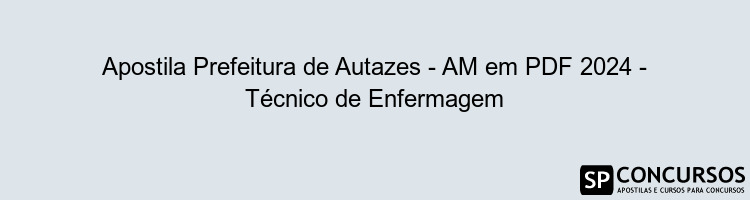 Apostila Prefeitura de Autazes - AM em PDF 2024 - Técnico de Enfermagem

SP CONCURSOS
APOSTILAS E CURSOS PARA CONCURSOS